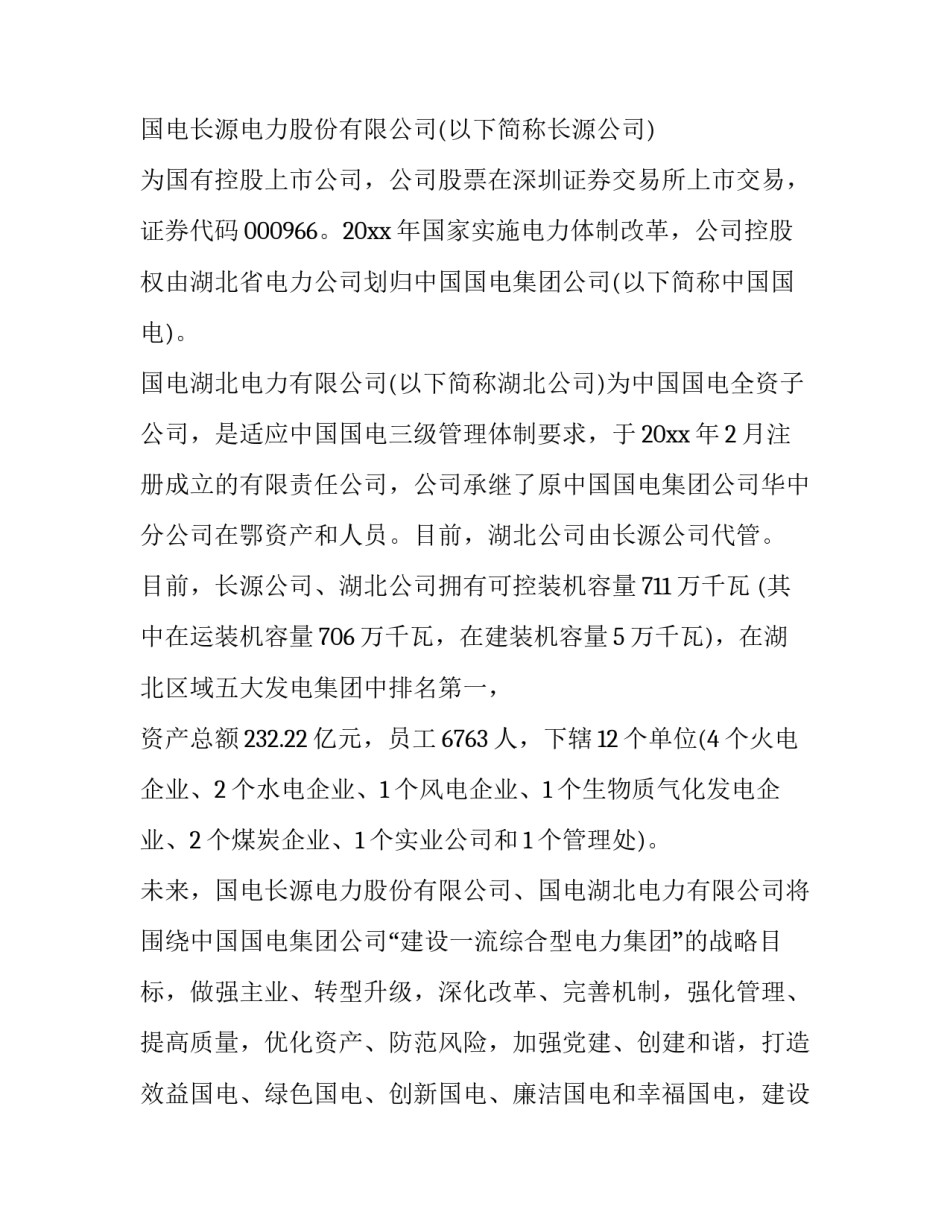 国电长源电力股份有限公司(以下简称长源公司)

为国有控股上市公司，公司股票在深圳证券交易所上市交易，证券代码 000966。20xx 年国家实施电力体制改革，公司控股权由湖北省电力公司划归中国国电集团公司(以下简称中国国电)。

国电湖北电力有限公司(以下简称湖北公司)为中国国电全资子公司，是适应中国国电三级管理体制要求，于 20xx 年 2 月注册成立的有限责任公司，公司承继了原中国国电集团公司华中分公司在鄂资产和人员。目前，湖北公司由长源公司代管。

目前，长源公司、湖北公司拥有可控装机容量 711 万千瓦 (其中在运装机容量 706 万千瓦，在建装机容量 5 万千瓦)，在湖北区域五大发电集团中排名第一，

资产总额 232.22 亿元，员工 6763 人，下辖 12 个单位(4 个火电企业、2 个水电企业、1 个风电企业、1 个生物质气化发电企业、2 个煤炭企业、1 个实业公司和 1 个管理处)。

未来，国电长源电力股份有限公司、国电湖北电力有限公司将围绕中国国电集团公司“建设一流综合型电力集团”的战略目标，做强主业、转型升级，深化改革、完善机制，强化管理、提高质量，优化资产、防范风险，加强党建、创建和谐，打造效益国电、绿色国电、创新国电、廉洁国电和幸福国电，建设